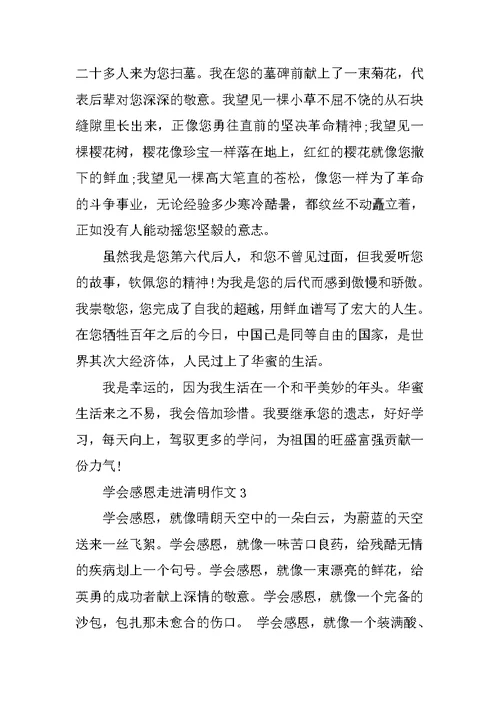 二十多人来为您扫墓。我在您的墓碑前献上了一束菊花，代表后辈对您深深的敬意。我望见一棵小草不屈不饶的从石块缝隙里长出来，正像您勇往直前的坚决革命精神；我望见一棵樱花树，樱花像珍宝一样落在地上，红红的樱花就像您撒下的鲜血；我望见一棵高大笔直的苍松，像您一样为了革命的斗争事业，无论经验多少寒冷酷暑，都纹丝不动矗立着，正如没有人能动摇您坚毅的意志。

虽然我是您第六代后人，和您不曾见过面，但我爱听您的故事，钦佩您的精神！为我是您的后代而感到傲慢和骄傲。我崇敬您，您完成了自我的超越，用鲜血谱写了宏大的人生。在您牺牲百年之后的今日，中国已是同等自由的国家，是世界其次大经济体，人民过上了华蜜的生活。

我是幸运的，因为我生活在一个和平美妙的年头。华蜜生活来之不易，我会倍加珍惜。我要继承您的遗志，好好学习，每天向上，驾驭更多的学问，为祖国的旺盛富强贡献一份力气！

学会感恩走进清明作文 3

学会感恩，就像晴朗天空中的一朵白云，为蔚蓝的天空送来一丝飞絮。学会感恩，就像一味苦口良药，给残酷无情的疾病划上一个句号。学会感恩，就像一束漂亮的鲜花，给英勇的成功者献上深情的敬意。学会感恩，就像一个完备的沙包，包扎那未愈合的伤口。 学会感恩，就像一个装满酸、